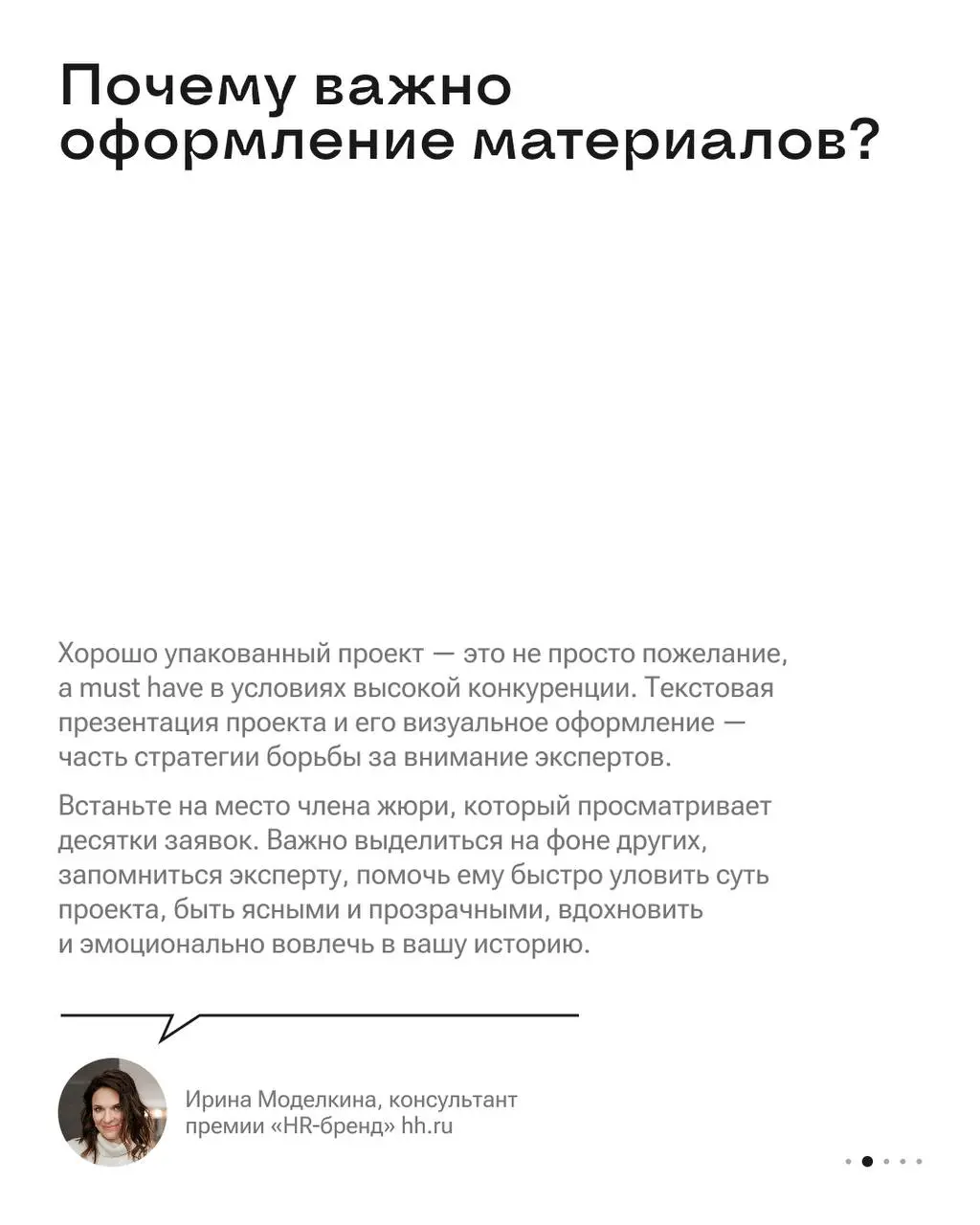 Почему важно оформление материалов?

Хорошо упакованный проект — это не просто пожелание, а must have в условиях высокой конкуренции. Текстовая презентация проекта и его визуальное оформление — часть стратегии борьбы за внимание экспертов.

Встаньте на место члена жюри, который просматривает десятки заявок. Важно выделиться на фоне других, запомниться эксперту, помочь ему быстро уловить суть проекта, быть ясными и прозрачными, вдохновить и эмоционально вовлечь в вашу историю.

Ирина Моделкина, консультант премии «HR-бренд» hh.ru